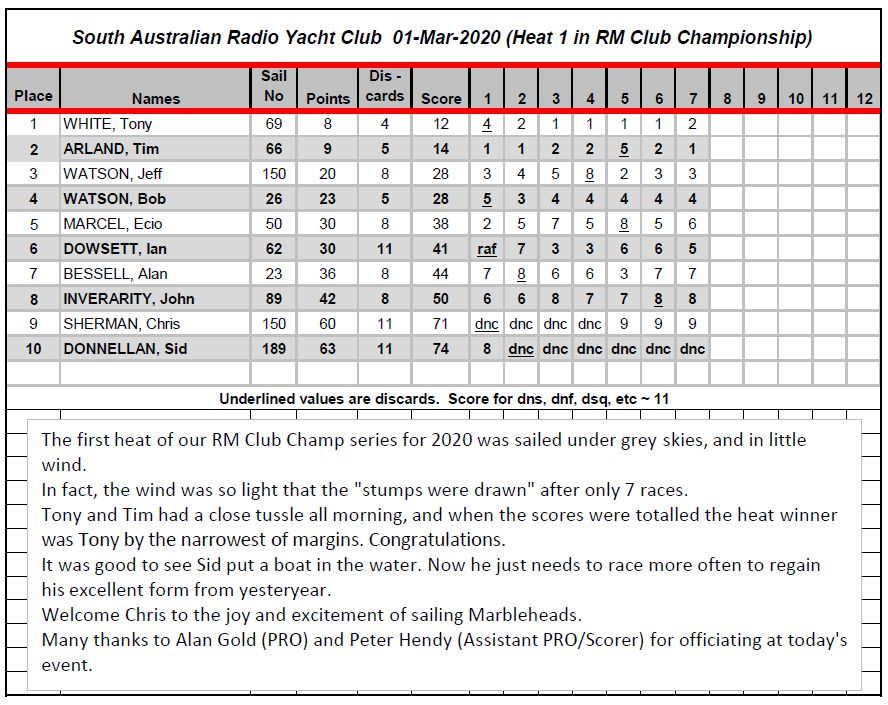 South Australian Radio Yacht Club 01-Mar-2020 (Heat 1 in RM Club Championship)

| Place | Names | Sail No | Points | Dis - cards | Score | 1 | 2 | 3 | 4 | 5 | 6 | 7 | 8 | 9 | 10 | 11 | 12 |
|---|---|---|---|---|---|---|---|---|---|---|---|---|---|---|---|---|---|
| 1 | WHITE, Tony | 69 | 8 | 4 | 12 | 4 | 2 | 1 | 1 | 1 | 1 | 2 | | | | | |
| 2 | ARLAND, Tim | 66 | 9 | 5 | 14 | 1 | 1 | 2 | 2 | 5 | 2 | 1 | | | | | |
| 3 | WATSON, Jeff | 150 | 20 | 8 | 28 | 3 | 4 | 5 | 8 | 2 | 3 | 3 | | | | | |
| 4 | WATSON, Bob | 26 | 23 | 5 | 28 | 5 | 3 | 4 | 4 | 4 | 4 | 4 | | | | | |
| 5 | MARCEL, Ecio | 50 | 30 | 8 | 38 | 2 | 5 | 7 | 5 | 8 | 5 | 6 | | | | | |
| 6 | DOWSETT, Ian | 62 | 30 | 11 | 41 | raf | 7 | 3 | 3 | 6 | 6 | 5 | | | | | |
| 7 | BESSELL, Alan | 23 | 36 | 8 | 44 | 7 | 8 | 6 | 6 | 3 | 7 | 7 | | | | | |
| 8 | INVERARITY, John | 89 | 42 | 8 | 50 | 6 | 6 | 8 | 7 | 7 | 8 | 8 | | | | | |
| 9 | SHERMAN, Chris | 150 | 60 | 11 | 71 | dnc | dnc | dnc | dnc | 9 | 9 | 9 | | | | | |
| 10 | DONNELLAN, Sid | 189 | 63 | 11 | 74 | 8 | dnc | dnc | dnc | dnc | dnc | dnc | | | | | |

Underlined values are discards. Score for dns, dnf, dsq, etc ~ 11

The first heat of our RM Club Champ series for 2020 was sailed under grey skies, and in little wind.
In fact, the wind was so light that the "stumps were drawn" after only 7 races.
Tony and Tim had a close tussle all morning, and when the scores were totalled the heat winner was Tony by the narrowest of margins. Congratulations.
It was good to see Sid put a boat in the water. Now he just needs to race more often to regain his excellent form from yesteryear.
Welcome Chris to the joy and excitement of sailing Marbleheads.
Many thanks to Alan Gold (PRO) and Peter Hendy (Assistant PRO/Scorer) for officiating at today's event.